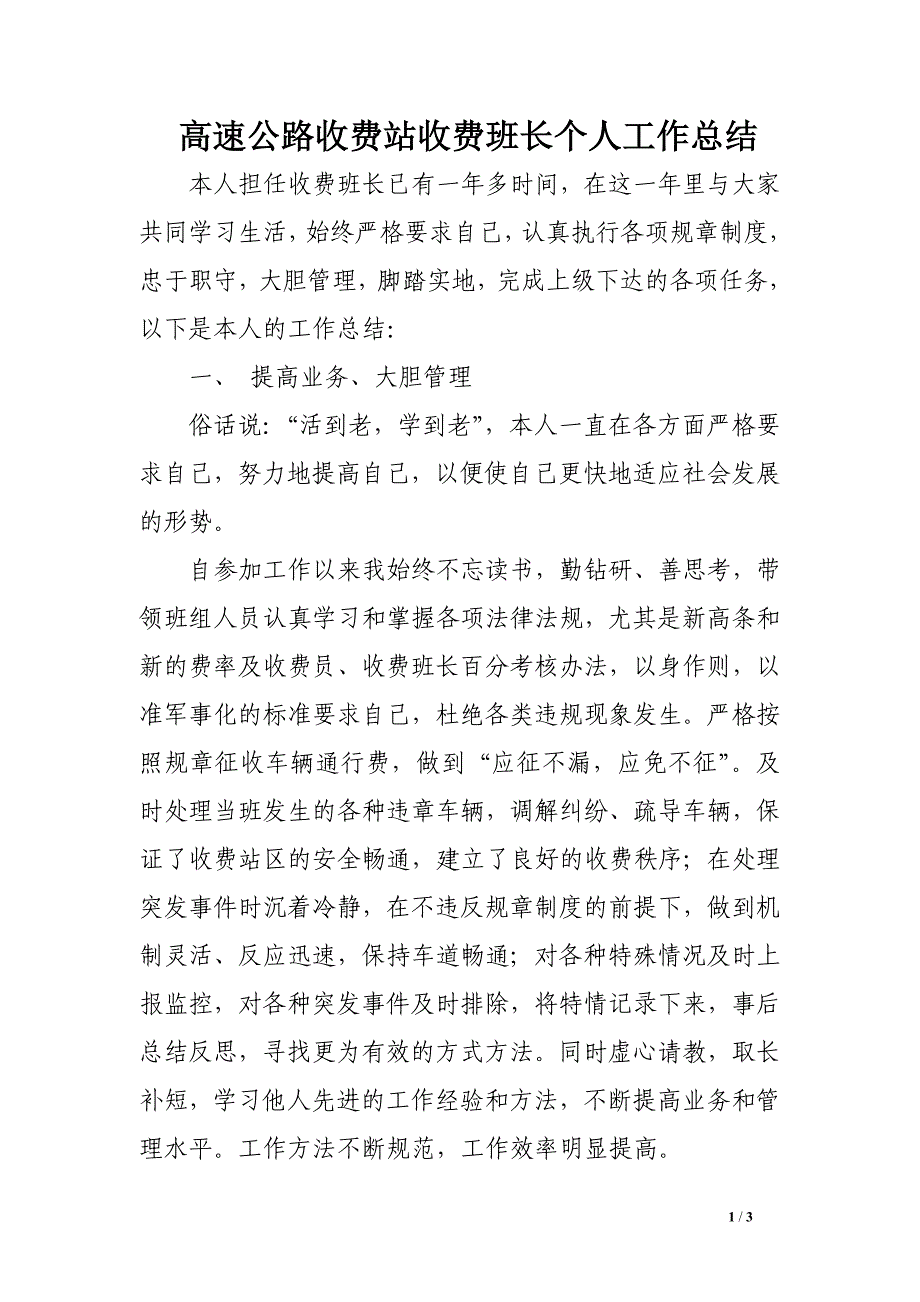 高速公路收费站收费班长个人工作总结

本人担任收费班长已有一年多时间，在这一年里与大家共同学习生活，始终严格要求自己，认真执行各项规章制度，忠于职守，大胆管理，脚踏实地，完成上级下达的各项任务，以下是本人的工作总结:

一、 提高业务、大胆管理

俗话说:“活到老，学到老”，本人一直在各方面严格要求自己，努力地提高自己，以便使自己更快地适应社会发展的形势。

自参加工作以来我始终不忘读书，勤钻研、善思考，带领班组人员认真学习和掌握各项法律法规，尤其是新高条和新的费率及收费员、收费班长百分考核办法，以身作则，以准军事化的标准要求自己，杜绝各类违规现象发生。严格按照规章征收车辆通行费，做到“应征不漏，应免不征”。及时处理当班发生的各种违章车辆，调解纠纷、疏导车辆，保证了收费站区的安全畅通，建立了良好的收费秩序；在处理突发事件时沉着冷静，在不违反规章制度的前提下，做到机制灵活、反应迅速，保持车道畅通；对各种特殊情况及时上报监控，对各种突发事件及时排除，将特情记录下来，事后总结反思，寻找更为有效的方式方法。同时虚心请教，取长补短，学习他人先进的工作经验和方法，不断提高业务和管理水平。工作方法不断规范，工作效率明显提高。

1 / 3